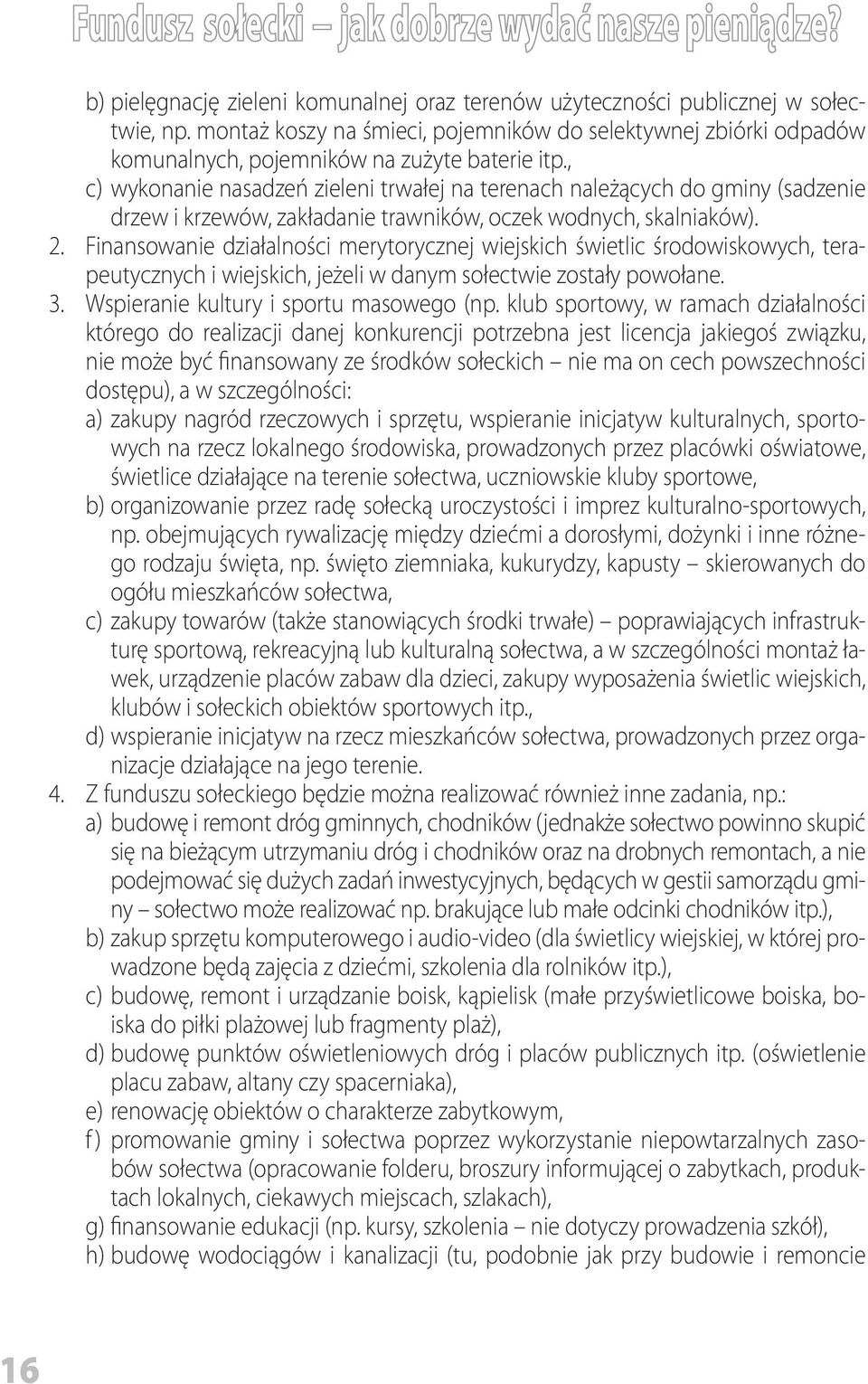 Fundusz sołecki – jak dobrze wydać nasze pieniądze?

b) pielęgnację zieleni komunalnej oraz terenów użyteczności publicznej w sołectwie, np. montaż koszy na śmieci, pojemników do selektywnej zbiórki odpadów komunalnych, pojemników na zużyte baterie itp.,

c) wykonanie nasadzeń zieleni trwałej na terenach należących do gminy (sadzenie drzew i krzewów, zakładanie trawników, oczek wodnych, skalniaków).

2. Finansowanie działalności merytorycznej wiejskich świetlic środowiskowych, terapeutycznych i wiejskich, jeżeli w danym sołectwie zostały powołane.

3. Wspieranie kultury i sportu masowego (np. klub sportowy, w ramach działalności którego do realizacji danej konkurencji potrzebna jest licencja jakiegoś związku, nie może być finansowany ze środków sołeckich – nie ma on cech powszechności dostępu), a w szczególności:

a) zakupy nagród rzeczowych i sprzętu, wspieranie inicjatyw kulturalnych, sportowych na rzecz lokalnego środowiska, prowadzonych przez placówki oświatowe, świetlice działające na terenie sołectwa, uczniowskie kluby sportowe,

b) organizowanie przez radę sołecką uroczystości i imprez kulturalno-sportowych, np. obejmujących rywalizację między dziećmi a dorosłymi, dożynki i inne różnego rodzaju święta, np. święto ziemniaka, kukurydzy, kapusty – skierowanych do ogółu mieszkańców sołectwa,

c) zakupy towarów (także stanowiących środki trwałe) – poprawiających infrastrukturę sportową, rekreacyjną lub kulturalną sołectwa, a w szczególności montaż ławek, urządzenie placów zabaw dla dzieci, zakupy wyposażenia świetlic wiejskich, klubów i sołeckich obiektów sportowych itp.,

d) wspieranie inicjatyw na rzecz mieszkańców sołectwa, prowadzonych przez organizacje działające na jego terenie.

4. Z funduszu sołeckiego będzie można realizować również inne zadania, np.:

a) budowę i remont dróg gminnych, chodników (jednakże sołectwo powinno skupić się na bieżącym utrzymaniu dróg i chodników oraz na drobnych remontach, a nie podejmować się dużych zadań inwestycyjnych, będących w gestii samorządu gminy – sołectwo może realizować np. brakujące lub małe odcinki chodników itp.),

b) zakup sprzętu komputerowego i audio-video (dla świetlicy wiejskiej, w której prowadzone będą zajęcia z dziećmi, szkolenia dla rolników itp.),

c) budowę, remont i urządzanie boisk, kąpielisk (małe przyświetlicowe boiska, boiska do piłki plażowej lub fragmenty plaż),

d) budowę punktów oświetleniowych dróg i placów publicznych itp. (oświetlenie placu zabaw, altany czy spacerniaka),

e) renowację obiektów o charakterze zabytkowym,

f) promowanie gminy i sołectwa poprzez wykorzystanie niepowtarzalnych zasobów sołectwa (opracowanie folderu, broszury informującej o zabytkach, produktach lokalnych, ciekawych miejscach, szlakach),

g) finansowanie edukacji (np. kursy, szkolenia – nie dotyczy prowadzenia szkół),

h) budowę wodociągów i kanalizacji (tu, podobnie jak przy budowie i remoncie

16